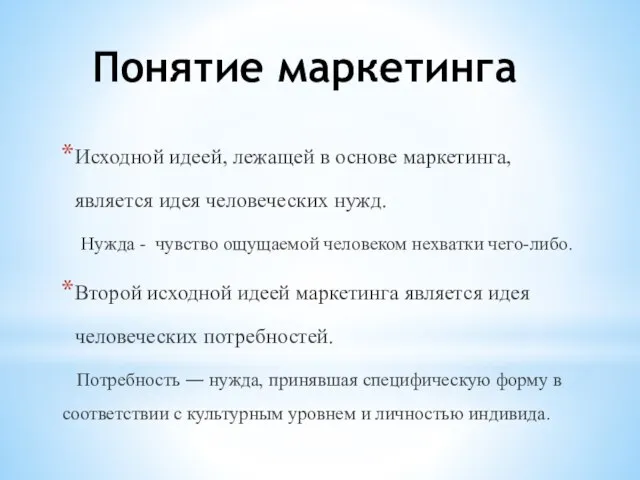 Понятие маркетинга

*Исходной идеей, лежащей в основе маркетинга, является идея человеческих нужд.

Нужда - чувство ощущаемой человеком нехватки чего-либо.

*Второй исходной идеей маркетинга является идея человеческих потребностей.

Потребность — нужда, принявшая специфическую форму в соответствии с культурным уровнем и личностью индивида.